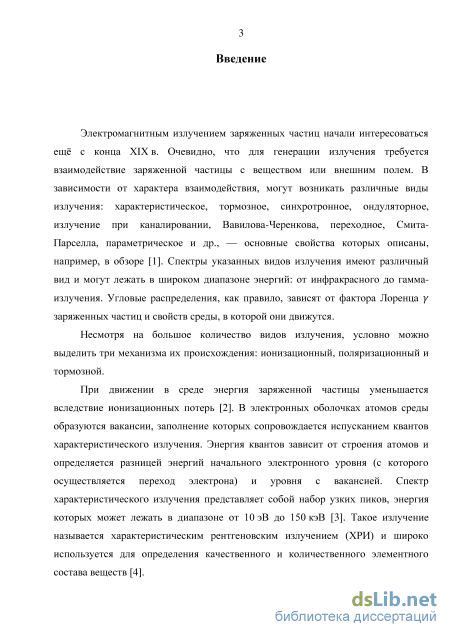 3

Введение

Электромагнитным излучением заряженных частиц начали интересоваться ещё с конца XIX в. Очевидно, что для генерации излучения требуется взаимодействие заряженной частицы с веществом или внешним полем. В зависимости от характера взаимодействия, могут возникать различные виды излучения: характеристическое, тормозное, синхротронное, ондуляторное, излучение при каналировании, Вавилова-Черенкова, переходное, Смита-Парселла, параметрическое и др., — основные свойства которых описаны, например, в обзоре [1]. Спектры указанных видов излучения имеют различный вид и могут лежать в широком диапазоне энергий: от инфракрасного до гамма-излучения. Угловые распределения, как правило, зависят от фактора Лоренца $\gamma$ заряженных частиц и свойств среды, в которой они движутся.

Несмотря на большое количество видов излучения, условно можно выделить три механизма их происхождения: ионизационный, поляризационный и тормозной.

При движении в среде энергия заряженной частицы уменьшается вследствие ионизационных потерь [2]. В электронных оболочках атомов среды образуются вакансии, заполнение которых сопровождается испусканием квантов характеристического излучения. Энергия квантов зависит от строения атомов и определяется разницей энергий начального электронного уровня (с которого осуществляется переход электрона) и уровня с вакансией. Спектр характеристического излучения представляет собой набор узких пиков, энергия которых может лежать в диапазоне от 10 эВ до 150 кэВ [3]. Такое излучение называется характеристическим рентгеновским излучением (ХРИ) и широко используется для определения качественного и количественного элементного состава веществ [4].

dsLib.net
библиотека диссертаций